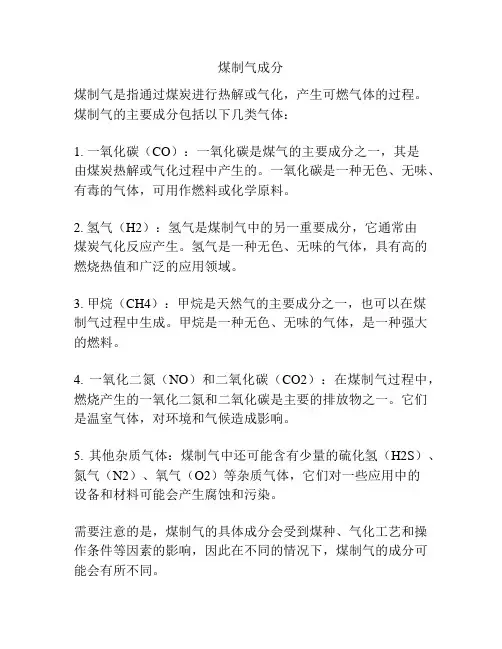 煤制气成分

煤制气是指通过煤炭进行热解或气化，产生可燃气体的过程。煤制气的主要成分包括以下几类气体：

1. 一氧化碳（CO）：一氧化碳是煤气的主要成分之一，其是由煤炭热解或气化过程中产生的。一氧化碳是一种无色、无味、有毒的气体，可用作燃料或化学原料。

2. 氢气（H2）：氢气是煤制气中的另一重要成分，它通常由煤炭气化反应产生。氢气是一种无色、无味的气体，具有高的燃烧热值和广泛的应用领域。

3. 甲烷（CH4）：甲烷是天然气的主要成分之一，也可以在煤制气过程中生成。甲烷是一种无色、无味的气体，是一种强大的燃料。

4. 一氧化二氮（NO）和二氧化碳（CO2）：在煤制气过程中，燃烧产生的一氧化二氮和二氧化碳是主要的排放物之一。它们是温室气体，对环境和气候造成影响。

5. 其他杂质气体：煤制气中还可能含有少量的硫化氢（H2S）、氮气（N2）、氧气（O2）等杂质气体，它们对一些应用中的设备和材料可能会产生腐蚀和污染。

需要注意的是，煤制气的具体成分会受到煤种、气化工艺和操作条件等因素的影响，因此在不同的情况下，煤制气的成分可能会有所不同。